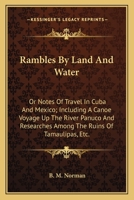 KESSINGER'S LEGACY REPRINTS

Rambles By Land And Water

Or Notes Of Travel In Cuba And Mexico; Including A Canoe Voyage Up The River Panuco And Researches Among The Ruins Of Tamaulipas, Etc.

B. M. Norman